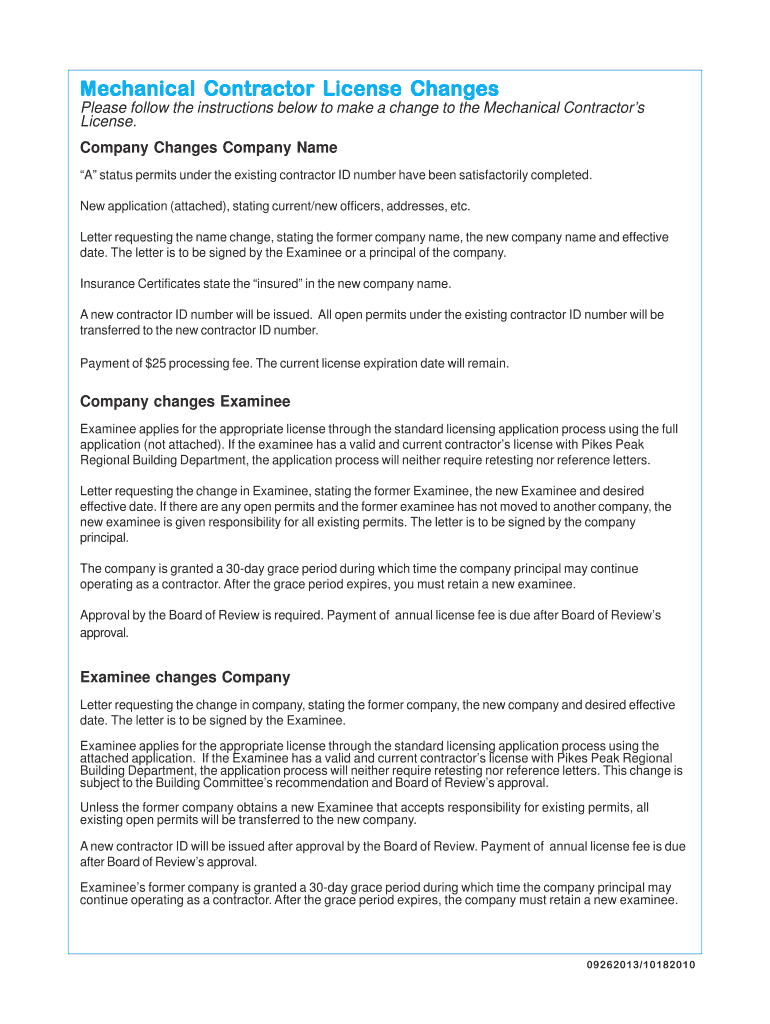 Mechanical Contractor License Changes

Please follow the instructions below to make a change to the Mechanical Contractor's License.

Company Changes Company Name

"A" status permits under the existing contractor ID number have been satisfactorily completed.

New application (attached), stating current/new officers, addresses, etc.

Letter requesting the name change, stating the former company name, the new company name and effective date. The letter is to be signed by the Examinee or a principal of the company.

Insurance Certificates state the "insured" in the new company name.

A new contractor ID number will be issued. All open permits under the existing contractor ID number will be transferred to the new contractor ID number.

Payment of $25 processing fee. The current license expiration date will remain.

Company changes Examinee

Examinee applies for the appropriate license through the standard licensing application process using the full application (not attached). If the examinee has a valid and current contractor's license with Pikes Peak Regional Building Department, the application process will neither require retesting nor reference letters.

Letter requesting the change in Examinee, stating the former Examinee, the new Examinee and desired effective date. If there are any open permits and the former examinee has not moved to another company, the new examinee is given responsibility for all existing permits. The letter is to be signed by the company principal.

The company is granted a 30-day grace period during which time the company principal may continue operating as a contractor. After the grace period expires, you must retain a new examinee.

Approval by the Board of Review is required. Payment of annual license fee is due after Board of Review's approval.

Examinee changes Company

Letter requesting the change in company, stating the former company, the new company and desired effective date. The letter is to be signed by the Examinee.

Examinee applies for the appropriate license through the standard licensing application process using the attached application. If the Examinee has a valid and current contractor's license with Pikes Peak Regional Building Department, the application process will neither require retesting nor reference letters. This change is subject to the Building Committee's recommendation and Board of Review's approval.

Unless the former company obtains a new Examinee that accepts responsibility for existing permits, all existing open permits will be transferred to the new company.

A new contractor ID will be issued after approval by the Board of Review. Payment of annual license fee is due after Board of Review's approval.

Examinee's former company is granted a 30-day grace period during which time the company principal may continue operating as a contractor. After the grace period expires, the company must retain a new examinee.

09262013/10182010